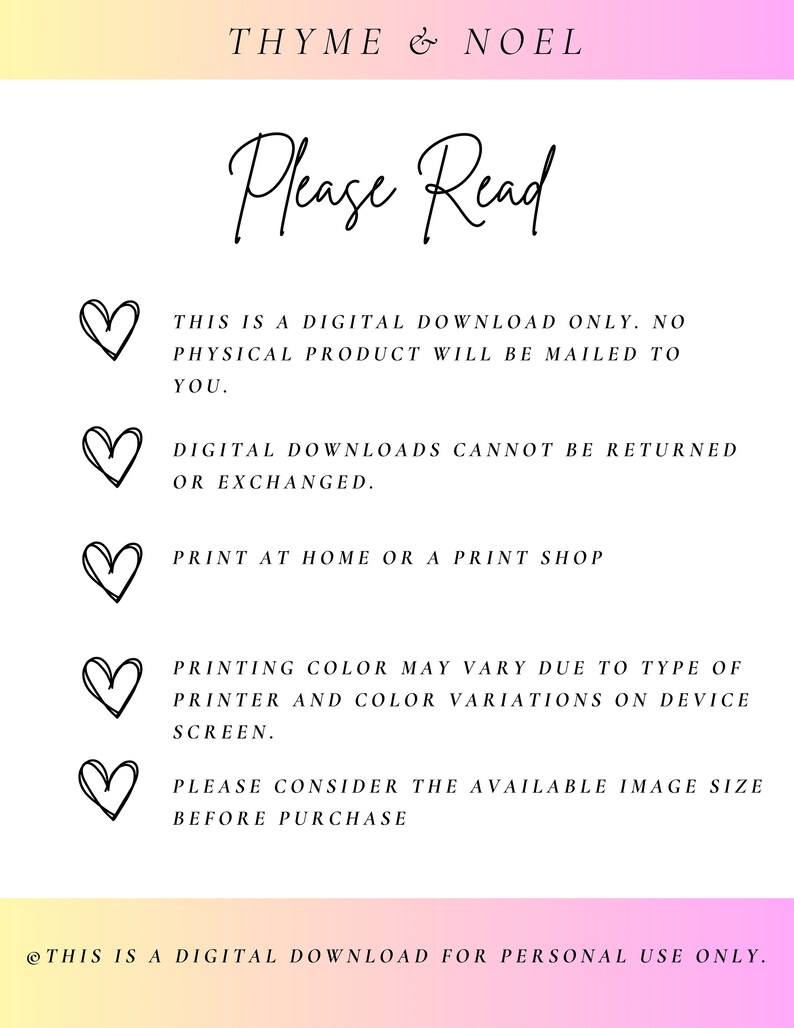 THYME & NOEL

Please Read

THIS IS A DIGITAL DOWNLOAD ONLY. NO PHYSICAL PRODUCT WILL BE MAILED TO YOU.

DIGITAL DOWNLOADS CANNOT BE RETURNED OR EXCHANGED.

PRINT AT HOME OR A PRINT SHOP

PRINTING COLOR MAY VARY DUE TO TYPE OF PRINTER AND COLOR VARIATIONS ON DEVICE SCREEN.

PLEASE CONSIDER THE AVAILABLE IMAGE SIZE BEFORE PURCHASE

©THIS IS A DIGITAL DOWNLOAD FOR PERSONAL USE ONLY.